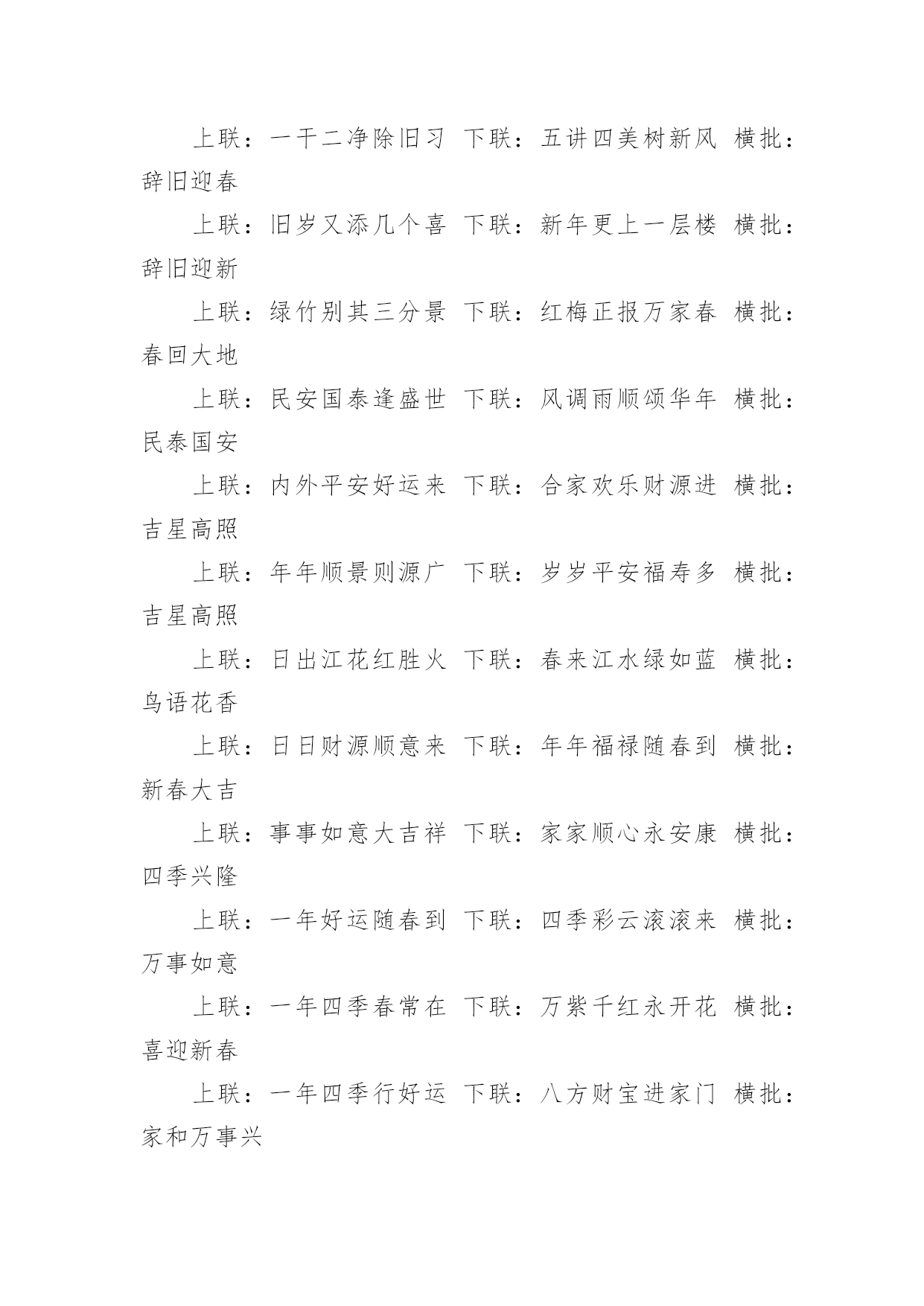 上联：一干二净除旧习 下联：五讲四美树新风 横批：辞旧迎春

上联：旧岁又添几个喜 下联：新年更上一层楼 横批：辞旧迎新

上联：绿竹别其三分景 下联：红梅正报万家春 横批：春回大地

上联：民安国泰逢盛世 下联：风调雨顺颂华年 横批：民泰国安

上联：内外平安好运来 下联：合家欢乐财源进 横批：吉星高照

上联：年年顺景则源广 下联：岁岁平安福寿多 横批：吉星高照

上联：日出江花红胜火 下联：春来江水绿如蓝 横批：鸟语花香

上联：日日财源顺意来 下联：年年福禄随春到 横批：新春大吉

上联：事事如意大吉祥 下联：家家顺心永安康 横批：四季兴隆

上联：一年好运随春到 下联：四季彩云滚滚来 横批：万事如意

上联：一年四季春常在 下联：万紫千红永开花 横批：喜迎新春

上联：一年四季行好运 下联：八方财宝进家门 横批：家和万事兴